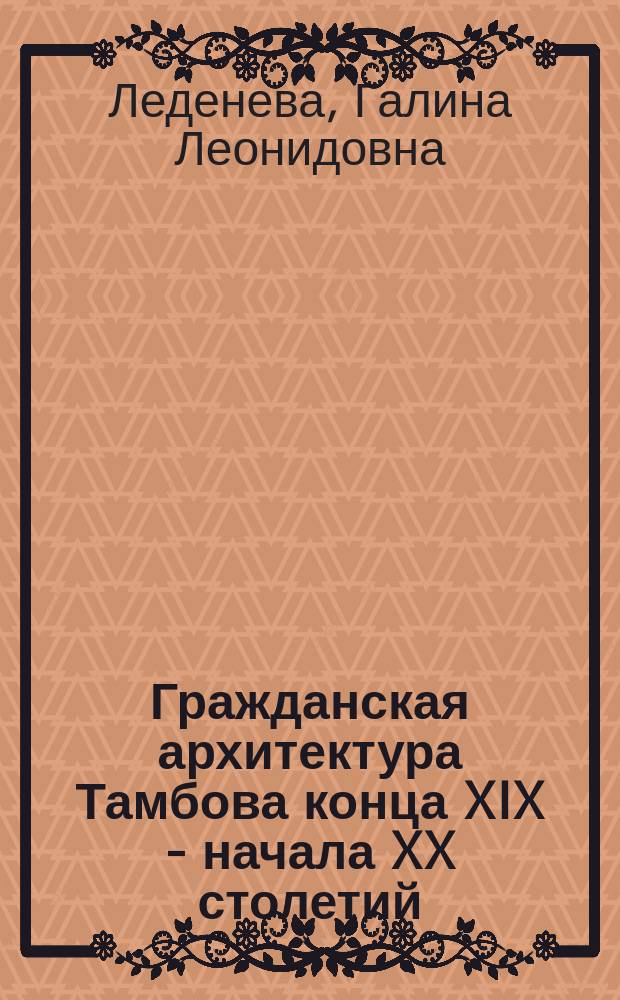 Леденева, Галина Леонидовна

Гражданская архитектура Тамбова конца XIX - начала XX столетий